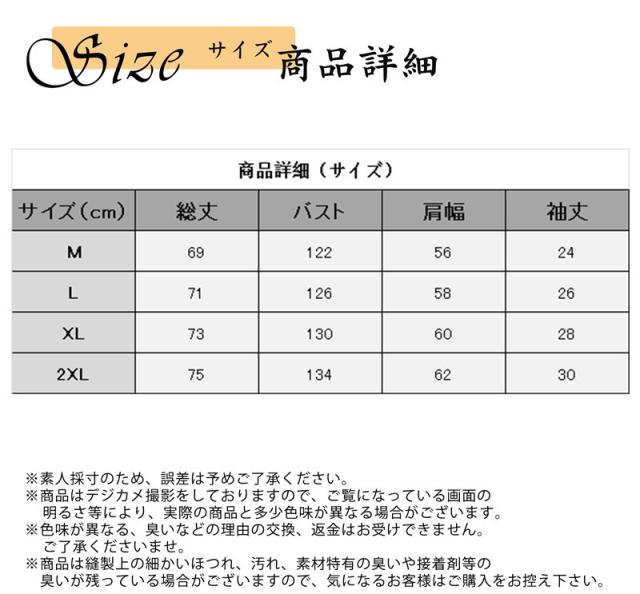 Size サイズ 商品詳細

商品詳細（サイズ）

| サイズ（cm） | 総丈 | バスト | 肩幅 | 袖丈 |
|---|---|---|---|---|
| M | 69 | 122 | 56 | 24 |
| L | 71 | 126 | 58 | 26 |
| XL | 73 | 130 | 60 | 28 |
| 2XL | 75 | 134 | 62 | 30 |

※素人採寸のため、誤差は予めご了承ください。
※商品はデジカメ撮影をしておりますので、ご覧になっている画面の明るさ等により、実際の商品と多少色味が異なる場合がございます。
※色味が異なる、臭いなどの理由の交換、返金はお受けできません。ご了承くださいませ。
※商品は縫製上の細かいほつれ、汚れ、素材特有の臭いや接着剤等の臭いが残っている場合がございますので、気になるお客様はご購入をお控え下さい。